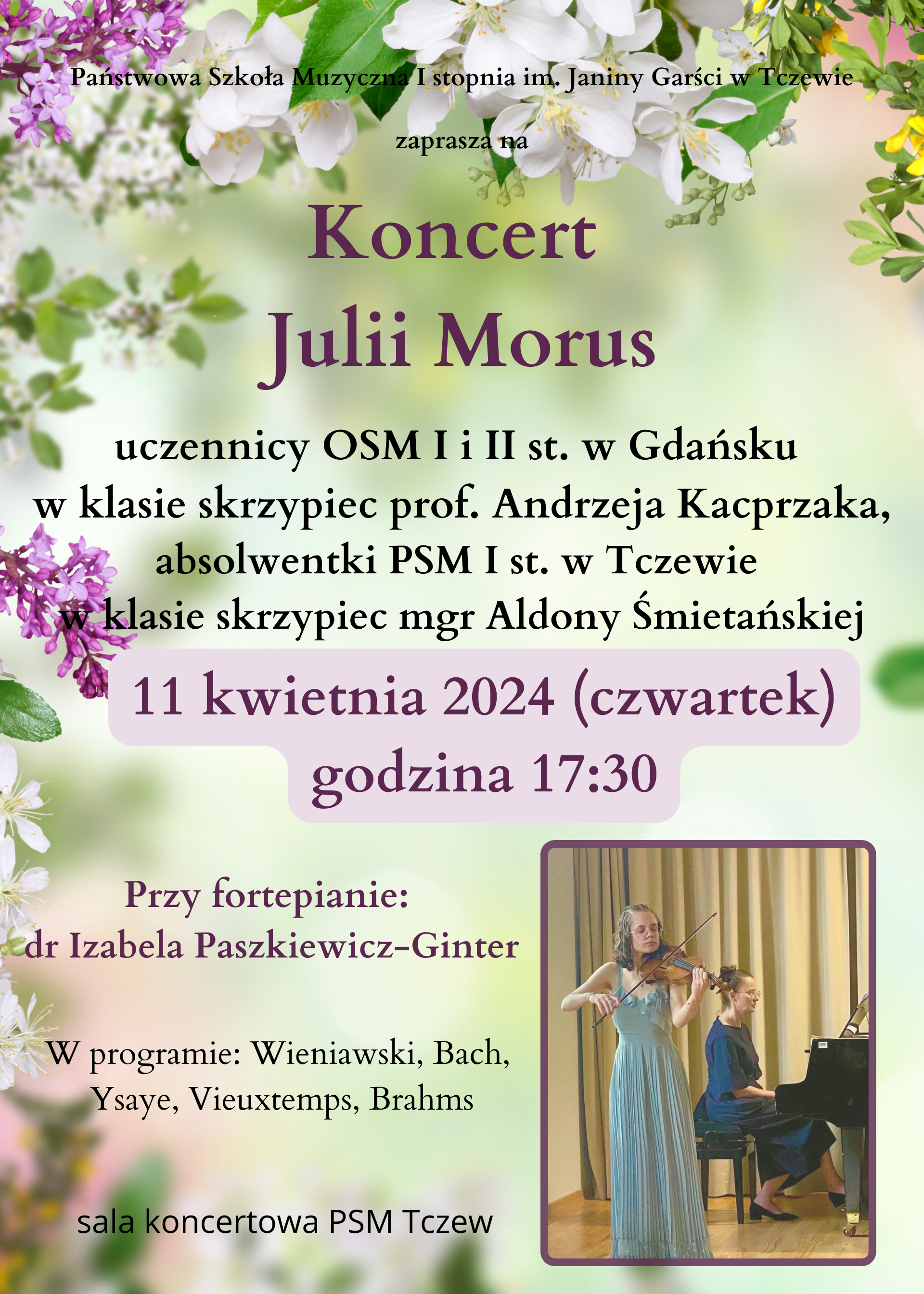 Państwowa Szkoła Muzyczna I stopnia im. Janiny Garści w Tczewie

zaprasza na

Koncert
Julii Morus

uczennicy OSM I i II st. w Gdańsku
w klasie skrzypiec prof. Andrzeja Kacprzaka,
absolwentki PSM I st. w Tczewie
w klasie skrzypiec mgr Aldony Śmietańskiej

11 kwietnia 2024 (czwartek)
godzina 17:30

Przy fortepianie:
dr Izabela Paszkiewicz-Ginter

W programie: Wieniawski, Bach, Ysaye, Vieuxtemps, Brahms

sala koncertowa PSM Tczew